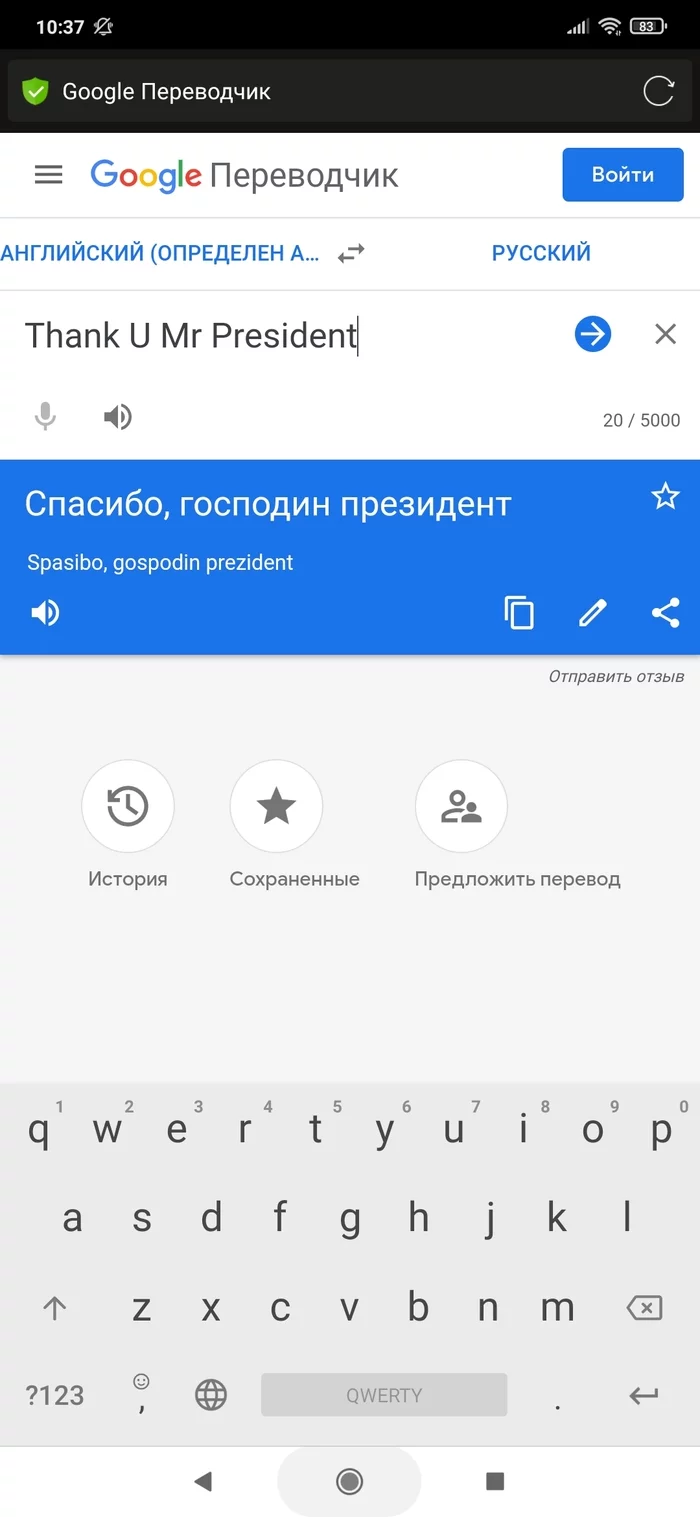 10:37 83

Google Переводчик

Google Переводчик

Войти

АНГЛИЙСКИЙ (ОПРЕДЕЛЕН А...

РУССКИЙ

Thank U Mr President

20 / 5000

Спасибо, господин президент

Spasibo, gospodin prezident

Отправить отзыв

История

Сохраненные

Предложить перевод

1 2 3 4 5 6 7 8 9 0
q w e r t y u i o p
a s d f g h j k l
z x c v b n m
?123 , QWERTY .